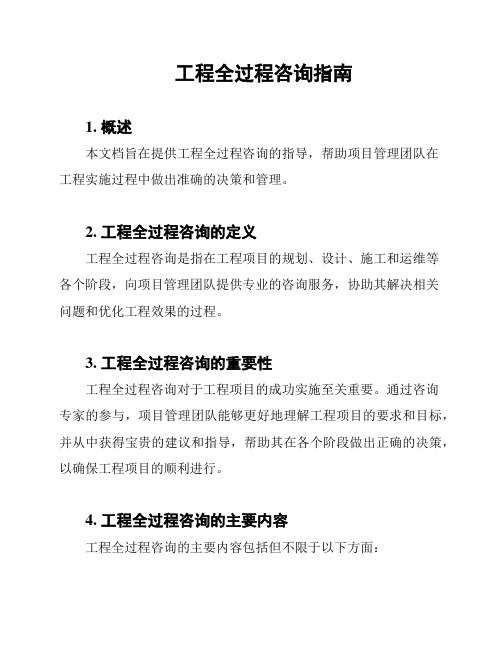 工程全过程咨询指南

1. 概述

本文档旨在提供工程全过程咨询的指导，帮助项目管理团队在工程实施过程中做出准确的决策和管理。

2. 工程全过程咨询的定义

工程全过程咨询是指在工程项目的规划、设计、施工和运维等各个阶段，向项目管理团队提供专业的咨询服务，协助其解决相关问题和优化工程效果的过程。

3. 工程全过程咨询的重要性

工程全过程咨询对于工程项目的成功实施至关重要。通过咨询专家的参与，项目管理团队能够更好地理解工程项目的要求和目标，并从中获得宝贵的建议和指导，帮助其在各个阶段做出正确的决策，以确保工程项目的顺利进行。

4. 工程全过程咨询的主要内容

工程全过程咨询的主要内容包括但不限于以下方面：